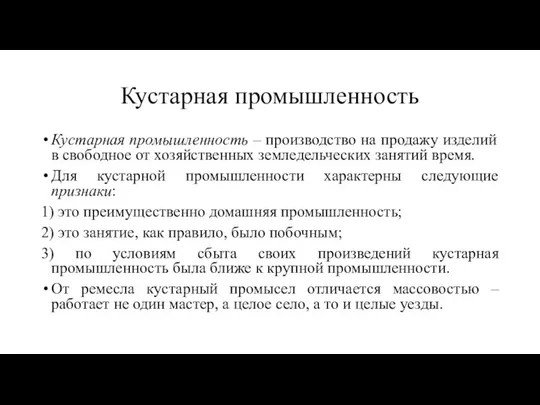 Кустарная промышленность

• Кустарная промышленность – производство на продажу изделий в свободное от хозяйственных земледельческих занятий время.

• Для кустарной промышленности характерны следующие признаки:

1) это преимущественно домашняя промышленность;

2) это занятие, как правило, было побочным;

3) по условиям сбыта своих произведений кустарная промышленность была ближе к крупной промышленности.

• От ремесла кустарный промысел отличается массовостью – работает не один мастер, а целое село, а то и целые уезды.